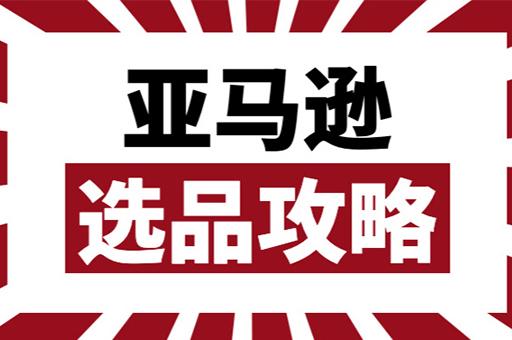 亚马逊

选品攻略